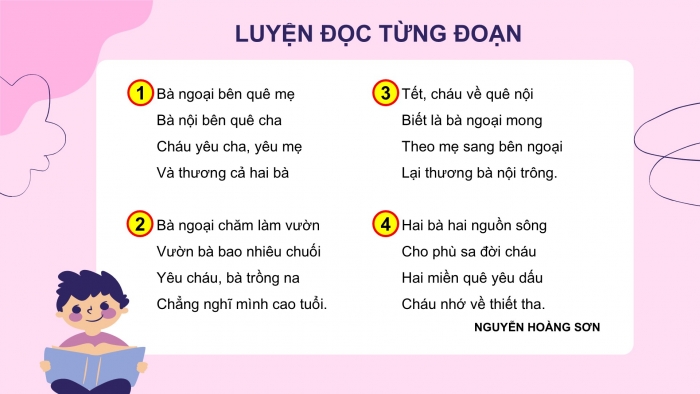 LUYỆN ĐỌC TỪNG ĐOẠN

1 Bà ngoại bên quê mẹ
Bà nội bên quê cha
Cháu yêu cha, yêu mẹ
Và thương cả hai bà

2 Bà ngoại chăm làm vườn
Vườn bà bao nhiêu chuối
Yêu cháu, bà trồng na
Chẳng nghĩ mình cao tuổi.

3 Tết, cháu về quê nội
Biết là bà ngoại mong
Theo mẹ sang bên ngoại
Lại thương bà nội trông.

4 Hai bà hai nguồn sông
Cho phù sa đời cháu
Hai miền quê yêu dấu
Cháu nhớ về thiết tha.

NGUYỄN HOÀNG SƠN